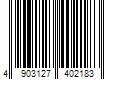 4 903127 402183